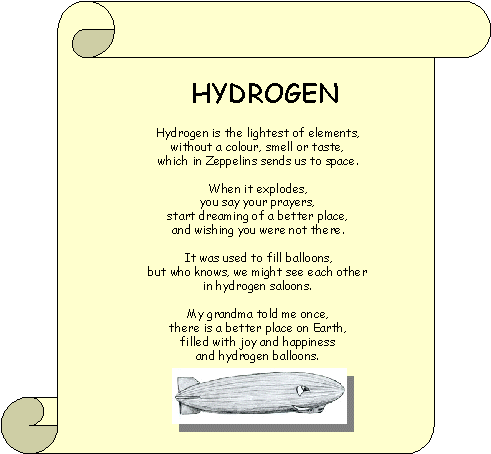 HYDROGEN

Hydrogen is the lightest of elements,
without a colour, smell or taste,
which in Zeppelins sends us to space.

When it explodes,
you say your prayers,
start dreaming of a better place,
and wishing you were not there.

It was used to fill balloons,
but who knows, we might see each other
in hydrogen saloons.

My grandma told me once,
there is a better place on Earth,
filled with joy and happiness
and hydrogen balloons.